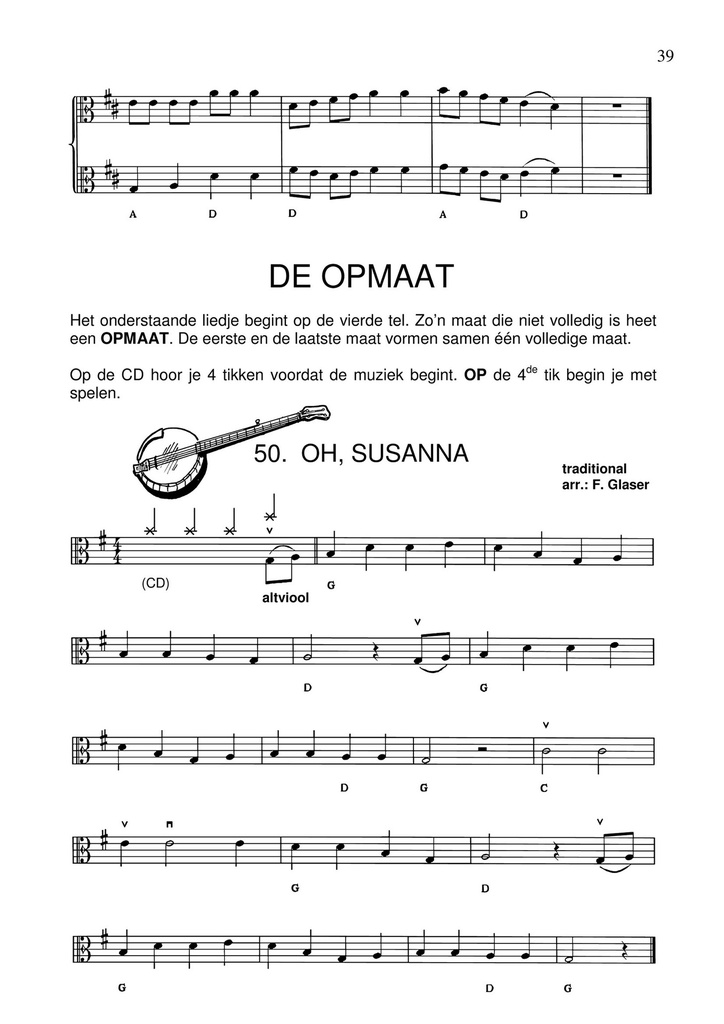 39

A D D A D

DE OPMAAT

Het onderstaande liedje begint op de vierde tel. Zo'n maat die niet volledig is heet een **OPMAAT**. De eerste en de laatste maat vormen samen één volledige maat.

Op de CD hoor je 4 tikken voordat de muziek begint. **OP** de $4^{de}$ tik begin je met spelen.

50. OH, SUSANNA

traditional
arr.: F. Glaser

(CD)
altviool
G

D G

D G C

G D

G D G